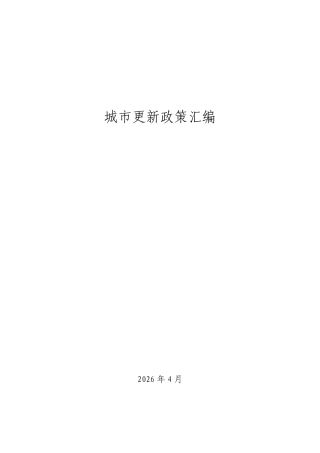 城市更新政策汇编

2026 年 4 月